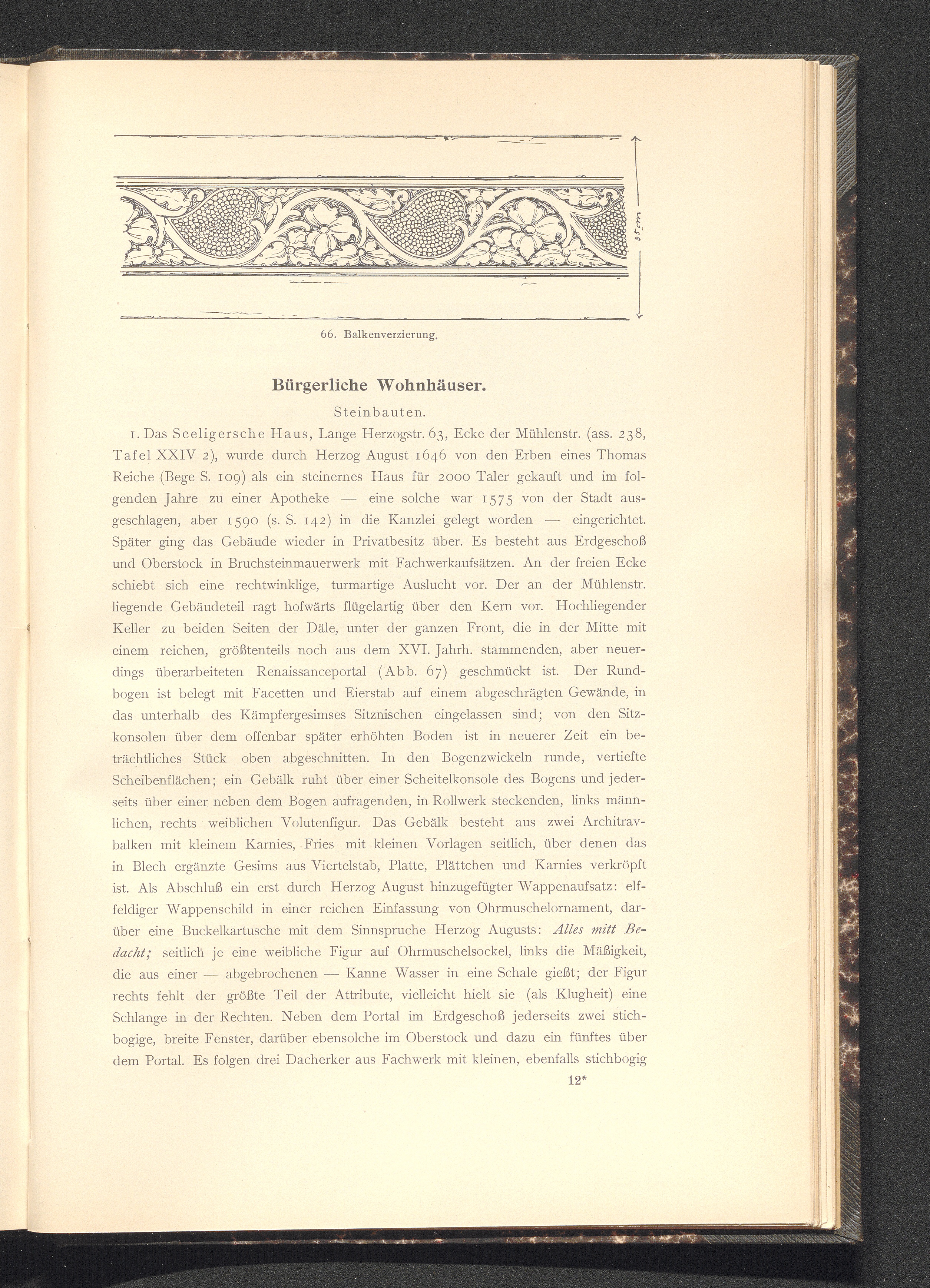 35 cm

66. Balkenverzierung.

Bürgerliche Wohnhäuser.

Steinbauten.

1. Das Seeligersche Haus, Lange Herzogstr. 63, Ecke der Mühlenstr. (ass. 238, Tafel XXIV 2), wurde durch Herzog August 1646 von den Erben eines Thomas Reiche (Bege S. 109) als ein steinernes Haus für 2000 Taler gekauft und im folgenden Jahre zu einer Apotheke — eine solche war 1575 von der Stadt ausgeschlagen, aber 1590 (s. S. 142) in die Kanzlei gelegt worden — eingerichtet. Später ging das Gebäude wieder in Privatbesitz über. Es besteht aus Erdgeschoß und Oberstock in Bruchsteinmauerwerk mit Fachwerkaufsätzen. An der freien Ecke schiebt sich eine rechtwinklige, turmartige Auslucht vor. Der an der Mühlenstr. liegende Gebäudeteil ragt hofwärts flügelartig über den Kern vor. Hochliegender Keller zu beiden Seiten der Däle, unter der ganzen Front, die in der Mitte mit einem reichen, größtenteils noch aus dem XVI. Jahrh. stammenden, aber neuerdings überarbeiteten Renaissanceportal (Abb. 67) geschmückt ist. Der Rundbogen ist belegt mit Facetten und Eierstab auf einem abgeschrägten Gewände, in das unterhalb des Kämpfergesimses Sitznischen eingelassen sind; von den Sitzkonsolen über dem offenbar später erhöhten Boden ist in neuerer Zeit ein beträchtliches Stück oben abgeschnitten. In den Bogenzwickeln runde, vertiefte Scheibenflächen; ein Gebälk ruht über einer Scheitelkonsole des Bogens und jederseits über einer neben dem Bogen aufragenden, in Rollwerk steckenden, links männlichen, rechts weiblichen Volutenfigur. Das Gebälk besteht aus zwei Architravbalken mit kleinem Karnies, Fries mit kleinen Vorlagen seitlich, über denen das in Blech ergänzte Gesims aus Viertelstab, Platte, Plättchen und Karnies verkröpft ist. Als Abschluß ein erst durch Herzog August hinzugefügter Wappenaufsatz: elffeldiger Wappenschild in einer reichen Einfassung von Ohrmuschelornament, darüber eine Buckelkartusche mit dem Sinnspruche Herzog Augusts: Alles mitt Bedacht; seitlich je eine weibliche Figur auf Ohrmuschelsockel, links die Mäßigkeit, die aus einer — abgebrochenen — Kanne Wasser in eine Schale gießt; der Figur rechts fehlt der größte Teil der Attribute, vielleicht hielt sie (als Klugheit) eine Schlange in der Rechten. Neben dem Portal im Erdgeschoß jederseits zwei stichbogige, breite Fenster, darüber ebensolche im Oberstock und dazu ein fünftes über dem Portal. Es folgen drei Dacherker aus Fachwerk mit kleinen, ebenfalls stichbogig

12*